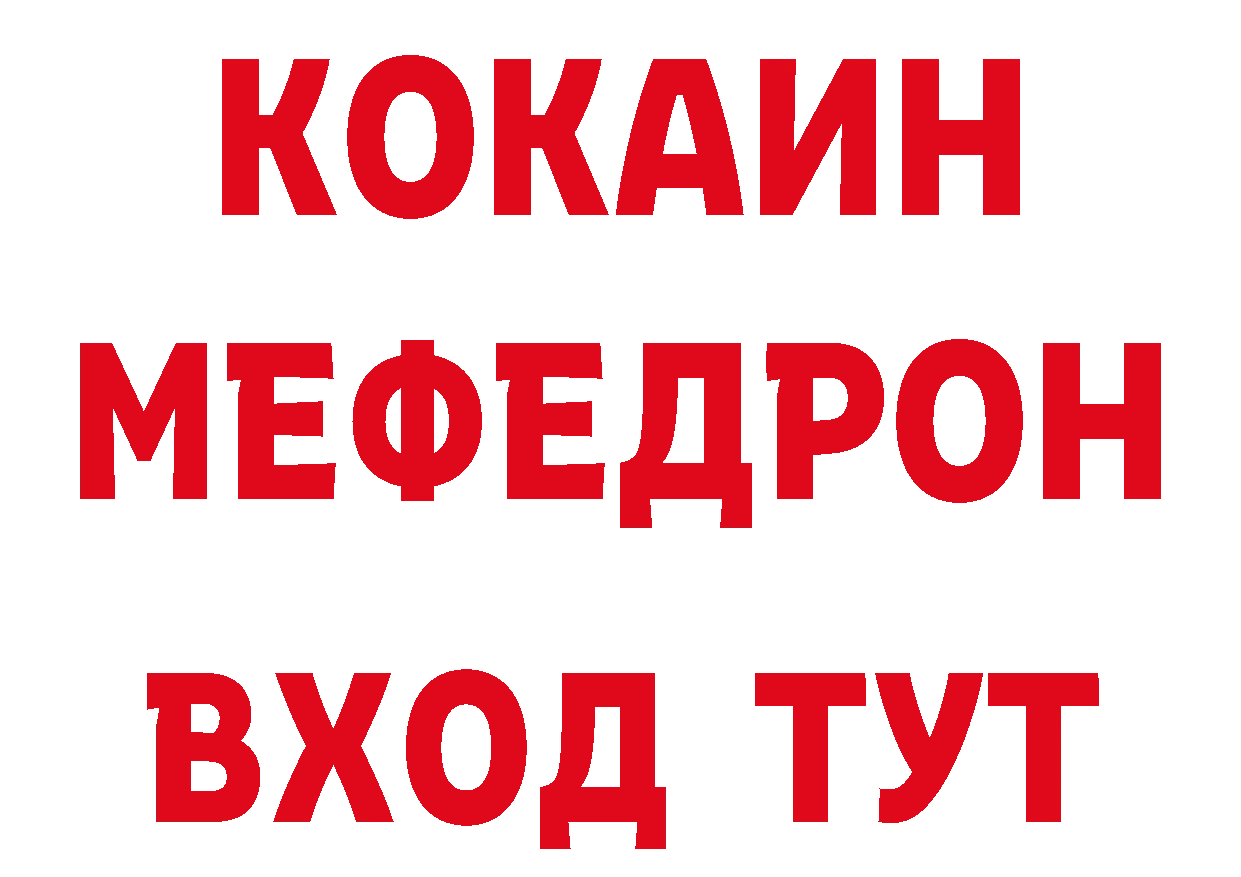 КОКАИН
МЕФЕДРОН
ВХОД ТУТ